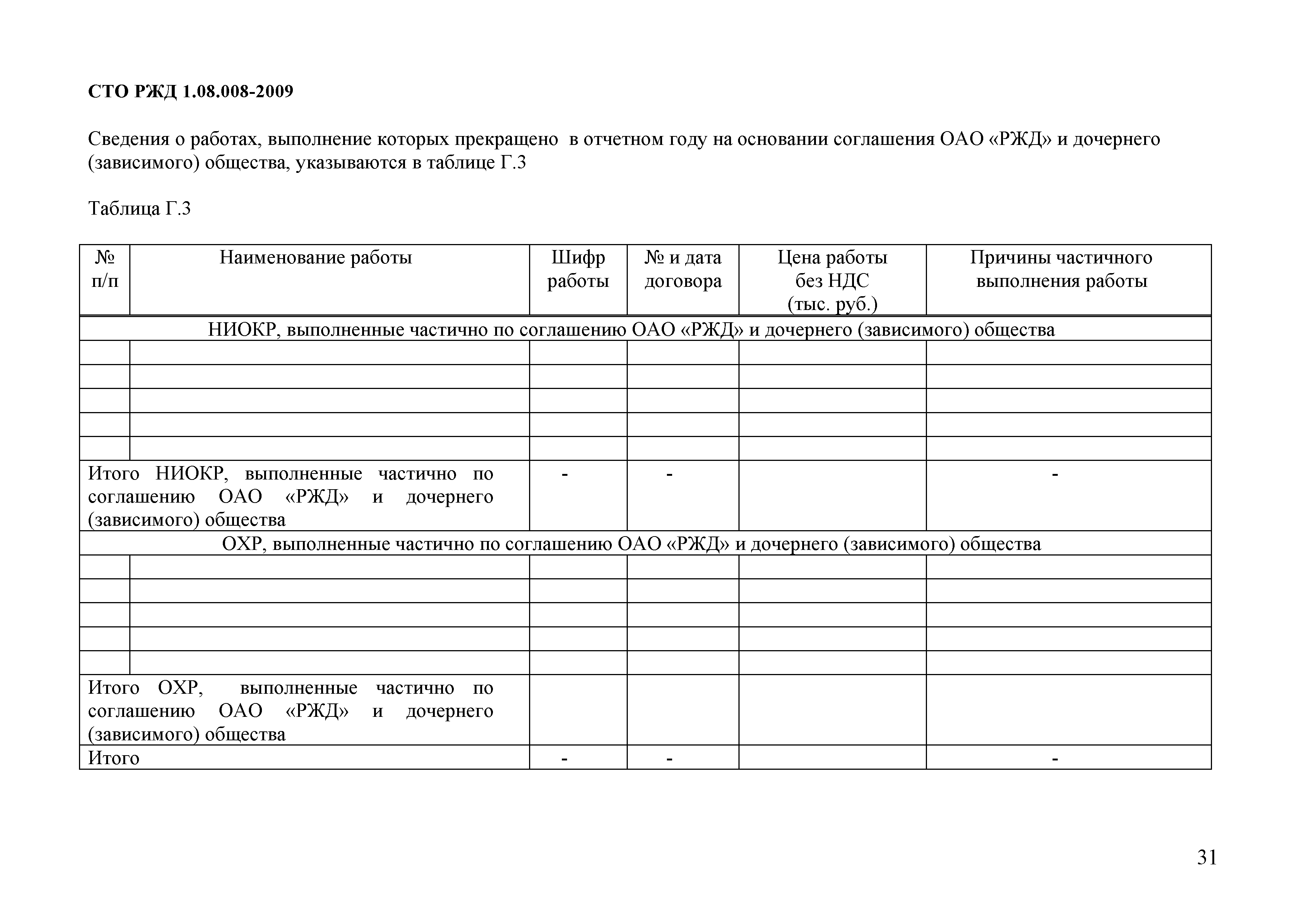 СТО РЖД 1.08.008-2009

Сведения о работах, выполнение которых прекращено в отчетном году на основании соглашения ОАО «РЖД» и дочернего (зависимого) общества, указываются в таблице Г.3

Таблица Г.3

| № п/п | Наименование работы | Шифр работы | № и дата договора | Цена работы без НДС (тыс. руб.) | Причины частичного выполнения работы |
|---|---|---|---|---|---|
| НИОКР, выполненные частично по соглашению ОАО «РЖД» и дочернего (зависимого) общества | | | | | |
| | | | | | |
| | | | | | |
| | | | | | |
| | | | | | |
| | | | | | |
| Итого НИОКР, выполненные частично по соглашению ОАО «РЖД» и дочернего (зависимого) общества | | - | - | | - |
| ОХР, выполненные частично по соглашению ОАО «РЖД» и дочернего (зависимого) общества | | | | | |
| | | | | | |
| | | | | | |
| | | | | | |
| | | | | | |
| | | | | | |
| Итого ОХР, выполненные частично по соглашению ОАО «РЖД» и дочернего (зависимого) общества | | | | | |
| Итого | | - | - | | - |

31